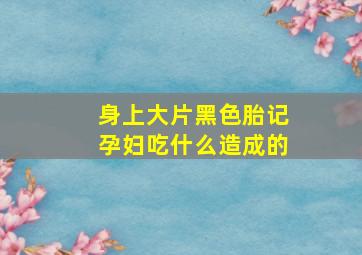 身上大片黑色胎记
孕妇吃什么造成的